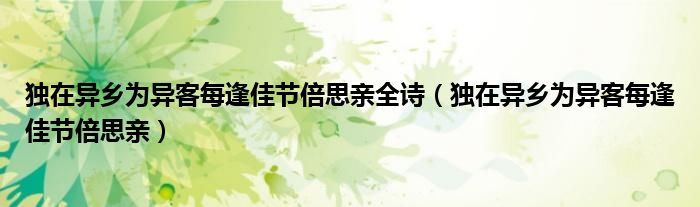 独在异乡为异客每逢佳节倍思亲全诗（独在异乡为异客每逢佳节倍思亲）